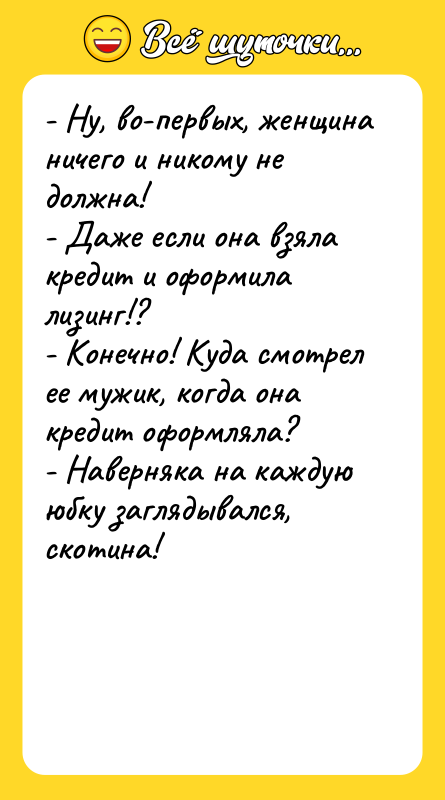 Всё шуточки...

- Ну, во-первых, женщина ничего и никому не должна!
- Даже если она взяла кредит и оформила лизинг!?
- Конечно! Куда смотрел ее мужик, когда она кредит оформляла?
- Наверняка на каждую юбку заглядывался, скотина!